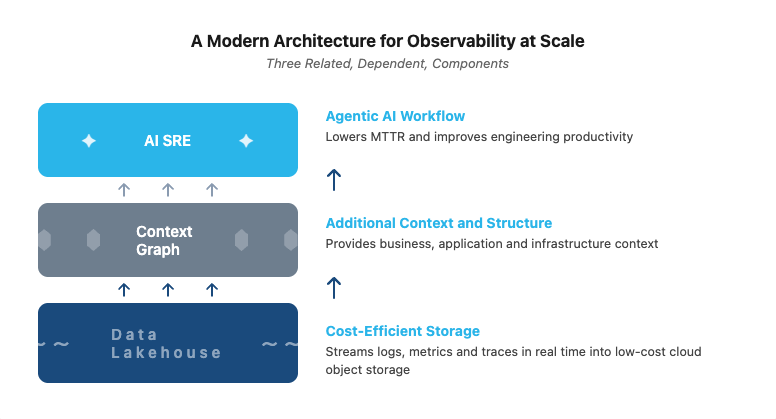 A Modern Architecture for Observability at Scale

Three Related, Dependent, Components

AI SRE

Context Graph

Data Lakehouse

Agentic AI Workflow

Lowers MTTR and improves engineering productivity

Additional Context and Structure

Provides business, application and infrastructure context

Cost-Efficient Storage

Streams logs, metrics and traces in real time into low-cost cloud object storage